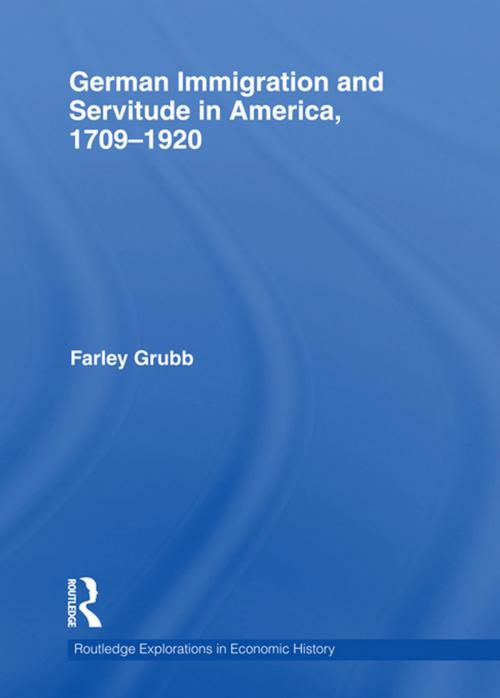 German Immigration and Servitude in America, 1709–1920

Farley Grubb

ROUTLEDGE

Routledge Explorations in Economic History